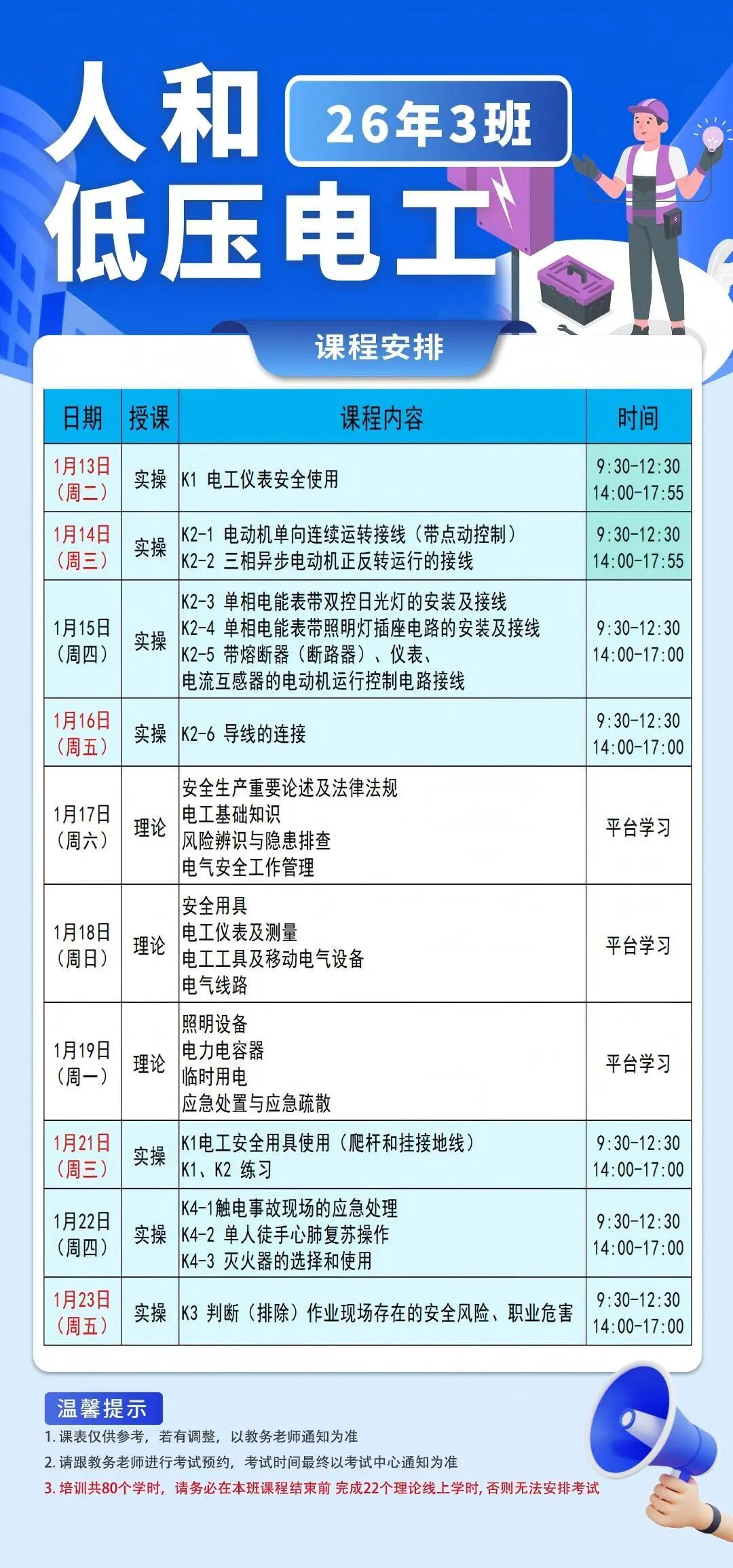 人和
26年3班
低压电工

课程安排

| 日期 | 授课 | 课程内容 | 时间 |
|---|---|---|---|
| 1月13日（周二） | 实操 | K1 电工仪表安全使用 | 9:30-12:30 14:00-17:55 |
| 1月14日（周三） | 实操 | K2-1 电动机单向连续运转接线（带点动控制） K2-2 三相异步电动机正反转运行的接线 | 9:30-12:30 14:00-17:55 |
| 1月15日（周四） | 实操 | K2-3 单相电能表带双控日光灯的安装及接线 K2-4 单相电能表带照明灯插座电路的安装及接线 K2-5 带熔断器（断路器）、仪表、电流互感器的电动机运行控制电路接线 | 9:30-12:30 14:00-17:00 |
| 1月16日（周五） | 实操 | K2-6 导线的连接 | 9:30-12:30 14:00-17:00 |
| 1月17日（周六） | 理论 | 安全生产重要论述及法律法规 电工基础知识 风险辨识与隐患排查 电气安全工作管理 | 平台学习 |
| 1月18日（周日） | 理论 | 安全用具 电工仪表及测量 电工工具及移动电气设备 电气线路 | 平台学习 |
| 1月19日（周一） | 理论 | 照明设备 电力电容器 临时用电 应急处置与应急疏散 | 平台学习 |
| 1月21日（周三） | 实操 | K1电工安全用具使用（爬杆和挂接地线） K1、K2 练习 | 9:30-12:30 14:00-17:00 |
| 1月22日（周四） | 实操 | K4-1触电事故现场的应急处理 K4-2 单人徒手心肺复苏操作 K4-3 灭火器的选择和使用 | 9:30-12:30 14:00-17:00 |
| 1月23日（周五） | 实操 | K3 判断（排除）作业现场存在的安全风险、职业危害 | 9:30-12:30 14:00-17:00 |

温馨提示
1.课表仅供参考，若有调整，以教务老师通知为准
2.请跟教务老师进行考试预约，考试时间最终以考试中心通知为准
3.培训共80个学时，请务必在本班课程结束前 完成22个理论线上学时，否则无法安排考试